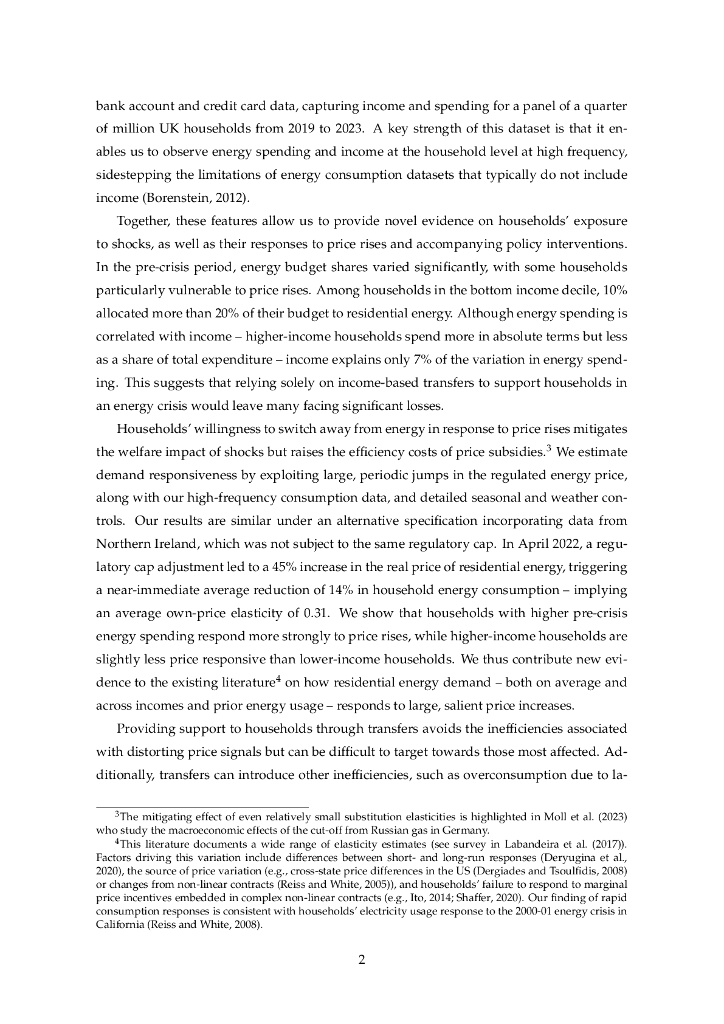 bank account and credit card data, capturing income and spending for a panel of a quarter of million UK households from 2019 to 2023. A key strength of this dataset is that it enables us to observe energy spending and income at the household level at high frequency, sidestepping the limitations of energy consumption datasets that typically do not include income (Borenstein, 2012).

Together, these features allow us to provide novel evidence on households' exposure to shocks, as well as their responses to price rises and accompanying policy interventions. In the pre-crisis period, energy budget shares varied significantly, with some households particularly vulnerable to price rises. Among households in the bottom income decile, 10% allocated more than 20% of their budget to residential energy. Although energy spending is correlated with income – higher-income households spend more in absolute terms but less as a share of total expenditure – income explains only 7% of the variation in energy spending. This suggests that relying solely on income-based transfers to support households in an energy crisis would leave many facing significant losses.

Households' willingness to switch away from energy in response to price rises mitigates the welfare impact of shocks but raises the efficiency costs of price subsidies.$^3$ We estimate demand responsiveness by exploiting large, periodic jumps in the regulated energy price, along with our high-frequency consumption data, and detailed seasonal and weather controls. Our results are similar under an alternative specification incorporating data from Northern Ireland, which was not subject to the same regulatory cap. In April 2022, a regulatory cap adjustment led to a 45% increase in the real price of residential energy, triggering a near-immediate average reduction of 14% in household energy consumption – implying an average own-price elasticity of 0.31. We show that households with higher pre-crisis energy spending respond more strongly to price rises, while higher-income households are slightly less price responsive than lower-income households. We thus contribute new evidence to the existing literature$^4$ on how residential energy demand – both on average and across incomes and prior energy usage – responds to large, salient price increases.

Providing support to households through transfers avoids the inefficiencies associated with distorting price signals but can be difficult to target towards those most affected. Additionally, transfers can introduce other inefficiencies, such as overconsumption due to la-

$^3$The mitigating effect of even relatively small substitution elasticities is highlighted in Moll et al. (2023) who study the macroeconomic effects of the cut-off from Russian gas in Germany.

$^4$This literature documents a wide range of elasticity estimates (see survey in Labandeira et al. (2017)). Factors driving this variation include differences between short- and long-run responses (Deryugina et al., 2020), the source of price variation (e.g., cross-state price differences in the US (Dergiades and Tsoulfidis, 2008) or changes from non-linear contracts (Reiss and White, 2005)), and households' failure to respond to marginal price incentives embedded in complex non-linear contracts (e.g., Ito, 2014; Shaffer, 2020). Our finding of rapid consumption responses is consistent with households' electricity usage response to the 2000-01 energy crisis in California (Reiss and White, 2008).

2